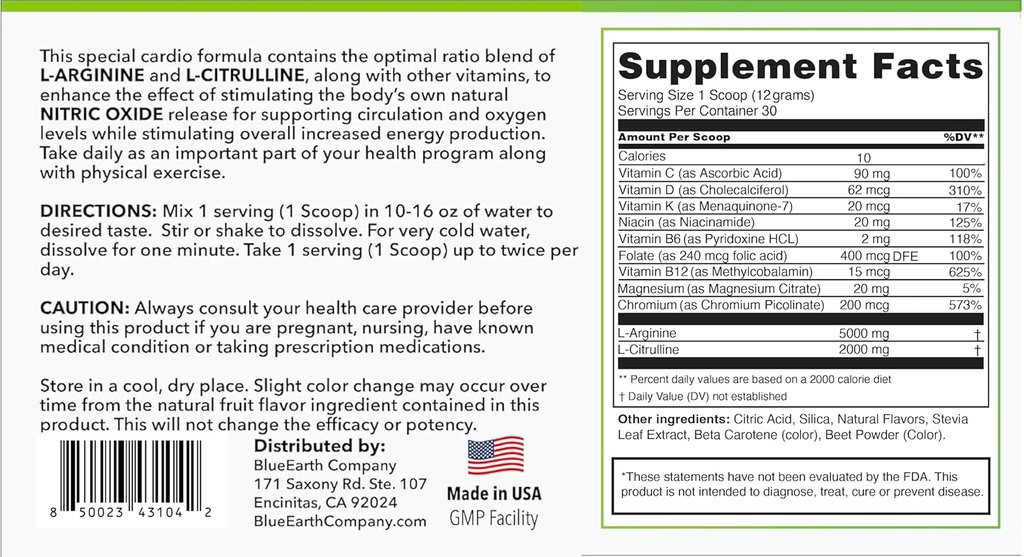 This special cardio formula contains the optimal ratio blend of L-ARGININE and L-CITRULLINE, along with other vitamins, to enhance the effect of stimulating the body's own natural NITRIC OXIDE release for supporting circulation and oxygen levels while stimulating overall increased energy production. Take daily as an important part of your health program along with physical exercise.

DIRECTIONS: Mix 1 serving (1 Scoop) in 10-16 oz of water to desired taste. Stir or shake to dissolve. For very cold water, dissolve for one minute. Take 1 serving (1 Scoop) up to twice per day.

CAUTION: Always consult your health care provider before using this product if you are pregnant, nursing, have known medical condition or taking prescription medications.

Store in a cool, dry place. Slight color change may occur over time from the natural fruit flavor ingredient contained in this product. This will not change the efficacy or potency.

8 50023 43104 2

Distributed by:
BlueEarth Company
171 Saxony Rd. Ste. 107
Encinitas, CA 92024
BlueEarthCompany.com

Made in USA
GMP Facility

Supplement Facts
Serving Size 1 Scoop (12 grams)
Servings Per Container 30

| Amount Per Scoop | | %DV** |
|---|---|---|
| Calories | 10 | |
| Vitamin C (as Ascorbic Acid) | 90 mg | 100% |
| Vitamin D (as Cholecalciferol) | 62 mcg | 310% |
| Vitamin K (as Menaquinone-7) | 20 mcg | 17% |
| Niacin (as Niacinamide) | 20 mg | 125% |
| Vitamin B6 (as Pyridoxine HCL) | 2 mg | 118% |
| Folate (as 240 mcg folic acid) | 400 mcg DFE | 100% |
| Vitamin B12 (as Methylcobalamin) | 15 mcg | 625% |
| Magnesium (as Magnesium Citrate) | 20 mg | 5% |
| Chromium (as Chromium Picolinate) | 200 mcg | 573% |
| L-Arginine | 5000 mg | † |
| L-Citrulline | 2000 mg | † |

** Percent daily values are based on a 2000 calorie diet
† Daily Value (DV) not established

Other ingredients: Citric Acid, Silica, Natural Flavors, Stevia Leaf Extract, Beta Carotene (color), Beet Powder (Color).

*These statements have not been evaluated by the FDA. This product is not intended to diagnose, treat, cure or prevent disease.